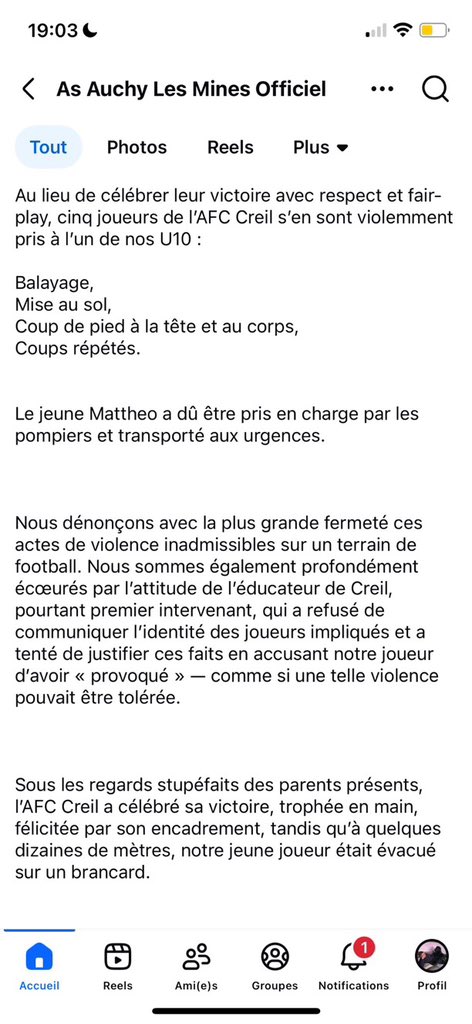 19:03

As Auchy Les Mines Officiel

Tout
Photos
Reels
Plus

Au lieu de célébrer leur victoire avec respect et fair-play, cinq joueurs de l'AFC Creil s'en sont violemment pris à l'un de nos U10 :

Balayage,
Mise au sol,
Coup de pied à la tête et au corps,
Coups répétés.

Le jeune Mattheo a dû être pris en charge par les pompiers et transporté aux urgences.

Nous dénonçons avec la plus grande fermeté ces actes de violence inadmissibles sur un terrain de football. Nous sommes également profondément écœurés par l'attitude de l'éducateur de Creil, pourtant premier intervenant, qui a refusé de communiquer l'identité des joueurs impliqués et a tenté de justifier ces faits en accusant notre joueur d'avoir « provoqué » — comme si une telle violence pouvait être tolérée.

Sous les regards stupéfaits des parents présents, l'AFC Creil a célébré sa victoire, trophée en main, félicitée par son encadrement, tandis qu'à quelques dizaines de mètres, notre jeune joueur était évacué sur un brancard.

Accueil
Reels
Ami(e)s
Groupes
1
Notifications
Profil